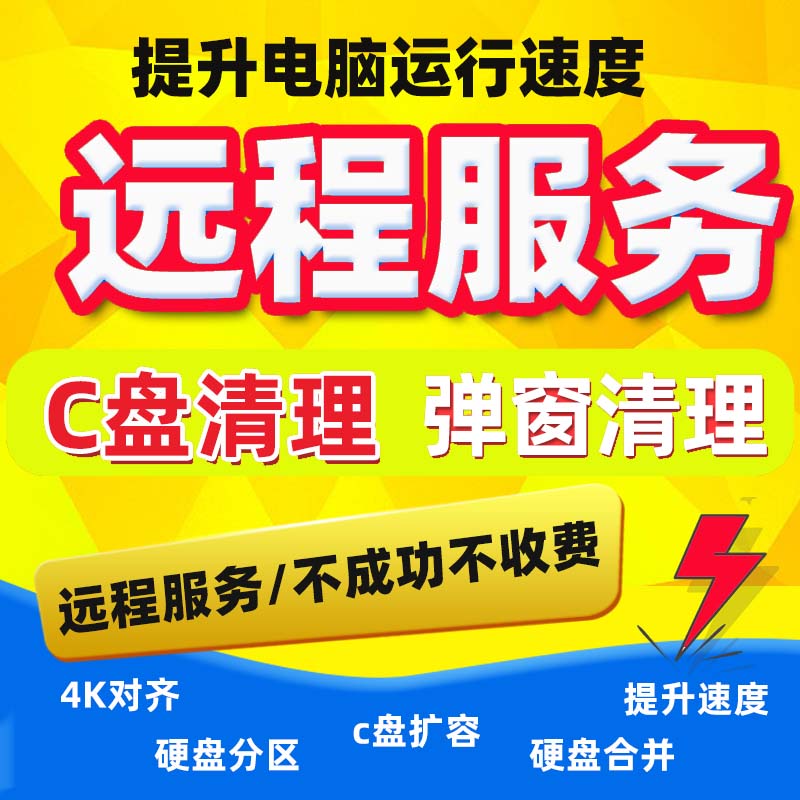 提升电脑运行速度

远程服务

C盘清理 弹窗清理

远程服务/不成功不收费

4K对齐

提升速度

硬盘分区

c盘扩容

硬盘合并